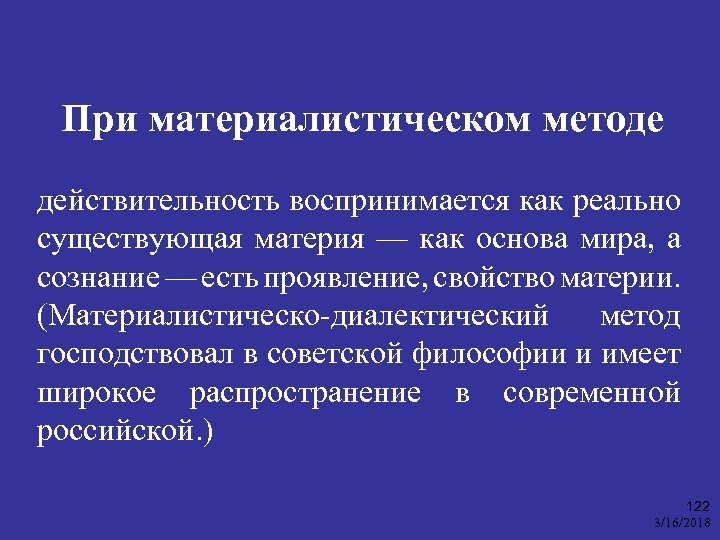 При материалистическом методе

действительность воспринимается как реально существующая материя — как основа мира, а сознание — есть проявление, свойство материи. (Материалистическо-диалектический метод господствовал в советской философии и имеет широкое распространение в современной российской.)

122
3/16/2018